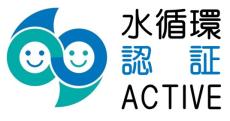 水循環
認 証
ACTIVE